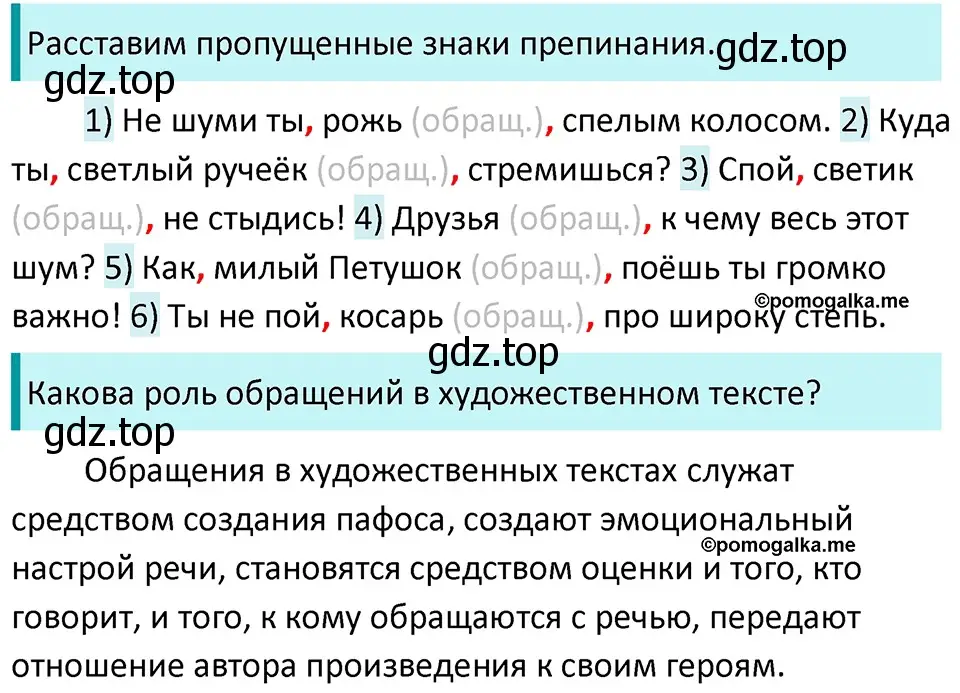 Расставим пропущенные знаки препинания. gdz.top
gdz.top

1) Не шуми ты, рожь (обращ.), спелым колосом. 2) Куда ты, светлый ручеёк (обращ.), стремишься? 3) Спой, светик (обращ.), не стыдись! 4) Друзья (обращ.), к чему весь этот шум? 5) Как, милый Петушок (обращ.), поёшь ты громко важно! 6) Ты не пой, косарь (обращ.), про широку степь.

©pomogalka.me

gdz.top

Какова роль обращений в художественном тексте?
gdz.top

Обращения в художественных текстах служат средством создания пафоса, создают эмоциональный настрой речи, становятся средством оценки и того, кто говорит, и того, к кому обращаются с речью, передают отношение автора произведения к своим героям.

©pomogalka.me